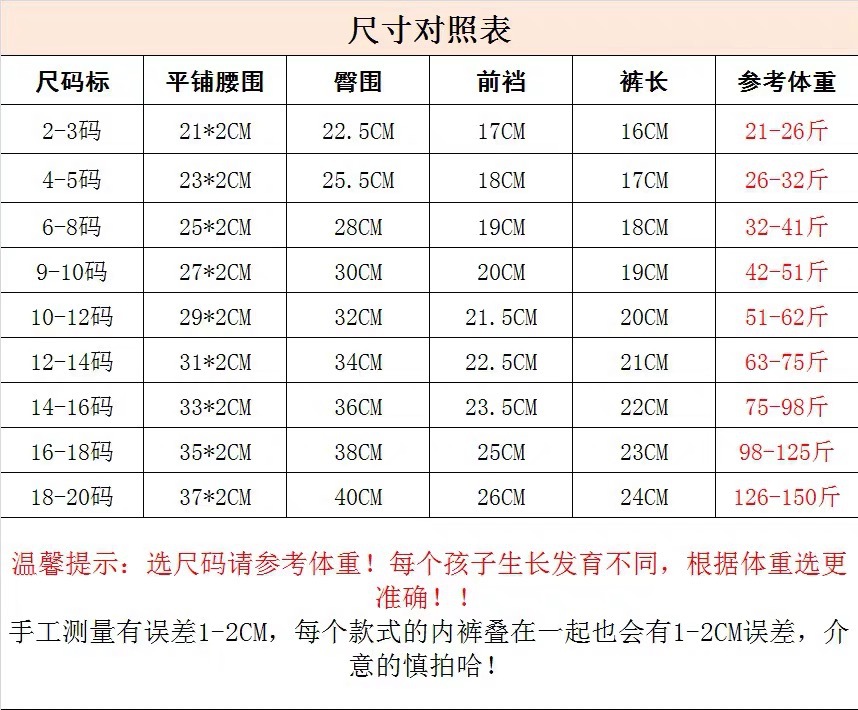 尺寸对照表

| 尺码标 | 平铺腰围 | 臀围 | 前裆 | 裤长 | 参考体重 |
|---|---|---|---|---|---|
| 2-3码 | 21*2CM | 22.5CM | 17CM | 16CM | 21-26斤 |
| 4-5码 | 23*2CM | 25.5CM | 18CM | 17CM | 26-32斤 |
| 6-8码 | 25*2CM | 28CM | 19CM | 18CM | 32-41斤 |
| 9-10码 | 27*2CM | 30CM | 20CM | 19CM | 42-51斤 |
| 10-12码 | 29*2CM | 32CM | 21.5CM | 20CM | 51-62斤 |
| 12-14码 | 31*2CM | 34CM | 22.5CM | 21CM | 63-75斤 |
| 14-16码 | 33*2CM | 36CM | 23.5CM | 22CM | 75-98斤 |
| 16-18码 | 35*2CM | 38CM | 25CM | 23CM | 98-125斤 |
| 18-20码 | 37*2CM | 40CM | 26CM | 24CM | 126-150斤 |

温馨提示：选尺码请参考体重！每个孩子生长发育不同，根据体重选更准确！！

手工测量有误差1-2CM，每个款式的内裤叠在一起也会有1-2CM误差，介意的慎拍哈！